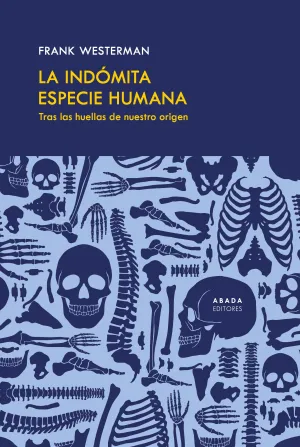 FRANK WESTERMAN

LA INDÓMITA ESPECIE HUMANA

Tras las huellas de nuestro origen

ABADA EDITORES